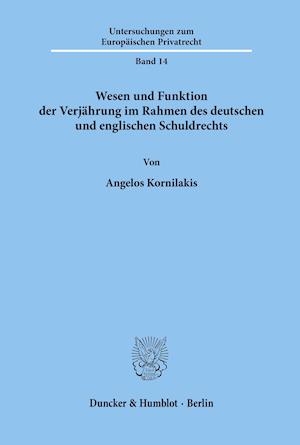 Untersuchungen zum
Europäischen Privatrecht

Band 14

Wesen und Funktion
der Verjährung im Rahmen des deutschen
und englischen Schuldrechts

Von

Angelos Kornilakis

Duncker & Humblot · Berlin